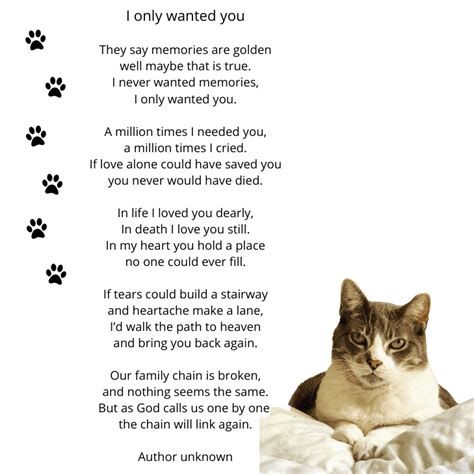 I only wanted you

They say memories are golden
well maybe that is true.
I never wanted memories,
I only wanted you.

A million times I needed you,
a million times I cried.
If love alone could have saved you
you never would have died.

In life I loved you dearly,
In death I love you still.
In my heart you hold a place
no one could ever fill.

If tears could build a stairway
and heartache make a lane,
I'd walk the path to heaven
and bring you back again.

Our family chain is broken,
and nothing seems the same.
But as God calls us one by one
the chain will link again.

Author unknown